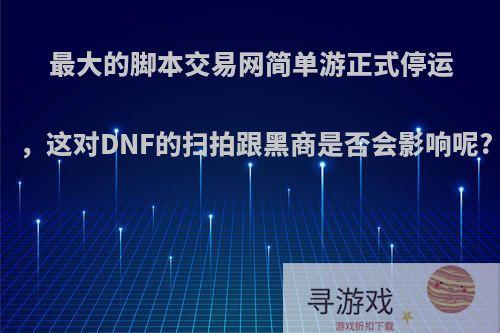 最大的脚本交易网简单游正式停运

，这对DNF的扫拍跟黑商是否会影响呢?

寻游戏
游戏折扣下载